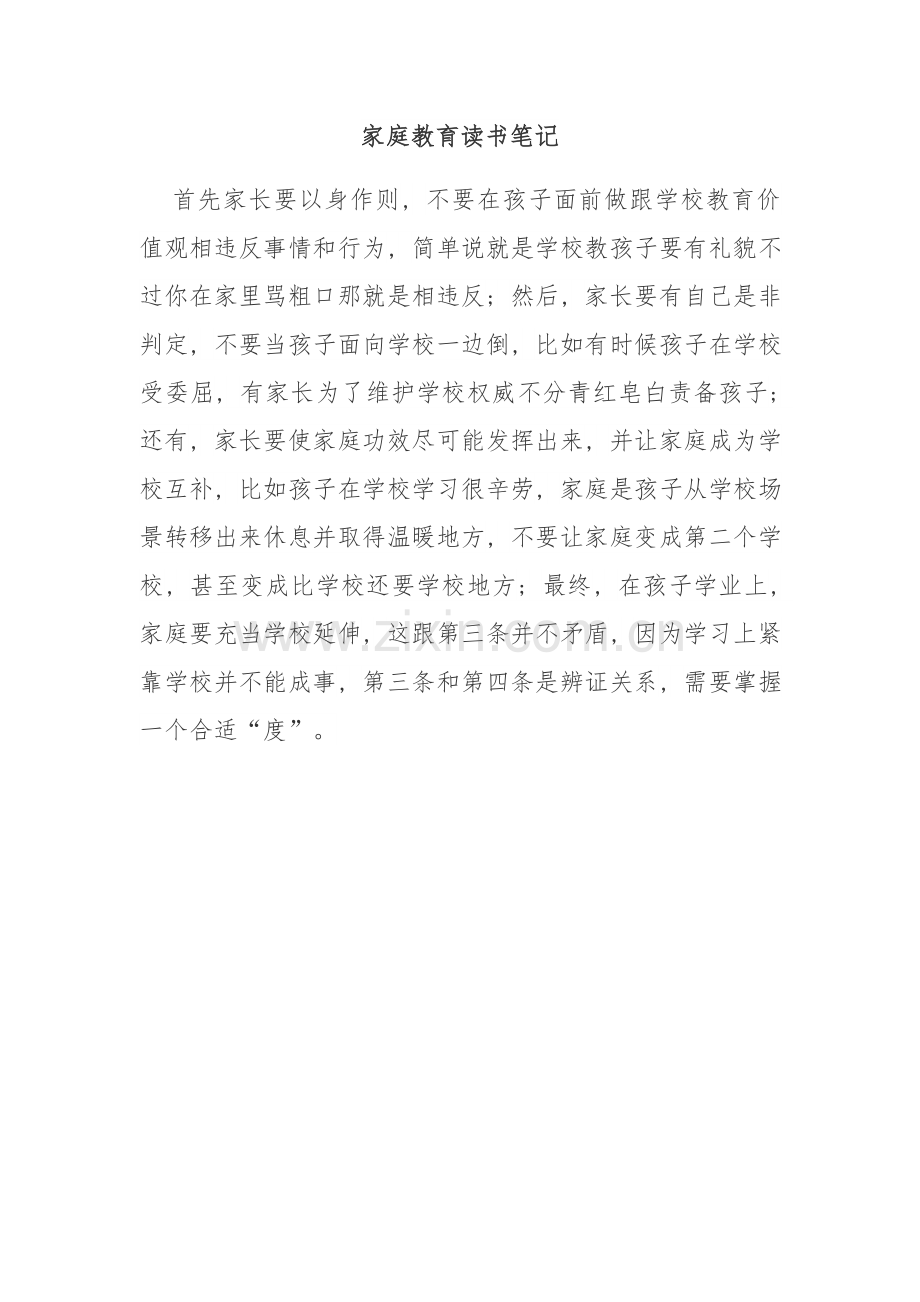 家庭教育读书笔记

首先家长要以身作则，不要在孩子面前做跟学校教育价值观相违反事情和行为，简单说就是学校教孩子要有礼貌不过你在家里骂粗口那就是相违反；然后，家长要有自己是非判定，不要当孩子面向学校一边倒，比如有时候孩子在学校受委屈，有家长为了维护学校权威不分青红皂白责备孩子；还有，家长要使家庭功效尽可能发挥出来，并让家庭成为学校互补，比如孩子在学校学习很辛劳，家庭是孩子从学校场景转移出来休息并取得温暖地方，不要让家庭变成第二个学校，甚至变成比学校还要学校地方；最终，在孩子学业上，家庭要充当学校延伸，这跟第三条并不矛盾，因为学习上紧靠学校并不能成事，第三条和第四条是辨证关系，需要掌握一个合适“度”。

www.zixin.com.cn